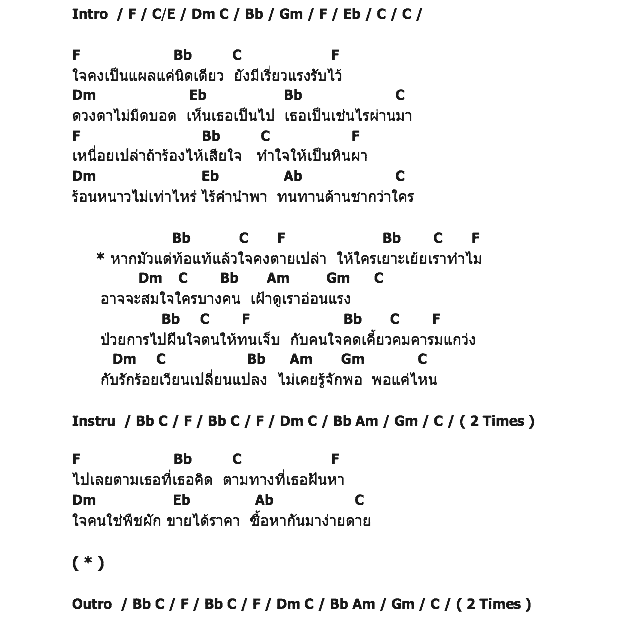 Intro / F / C/E / Dm C / Bb / Gm / F / Eb / C / C /

F Bb C F
ใจคงเป็นแผลแค่นิดเดียว ยังมีเรี่ยวแรงรับไว้
Dm Eb Bb C
ดวงตาไม่มืดบอด เห็นเธอเป็นไป เธอเป็นเช่นไรผ่านมา
F Bb C F
เหนื่อยเปล่าถ้าร้องไห้เสียใจ ทำใจให้เป็นหินผา
Dm Eb Ab C
ร้อนหนาวไม่เท่าไหร่ ไร้คำนำพา ทนทานด้านชากว่าใคร

Bb C F Bb C F
* หากมัวแต่ท้อแท้แล้วใจคงตายเปล่า ให้ใครเยาะเย้ยเราทำไม
Dm C Bb Am Gm C
อาจจะสมใจใครบางคน เฝ้าดูเราอ่อนแรง
Bb C F Bb C F
ป่วยการไปฝืนใจตนให้ทนเจ็บ กับคนใจคดเคี้ยวคมคารมแกว่ง
Dm C Bb Am Gm C
กับรักร้อยเวียนเปลี่ยนแปลง ไม่เคยรู้จักพอ พอแค่ไหน

Instru / Bb C / F / Bb C / F / Dm C / Bb Am / Gm / C / ( 2 Times )

F Bb C F
ไปเลยตามเธอที่เธอคิด ตามทางที่เธอฝันหา
Dm Eb Ab C
ใจคนใช่พืชผัก ขายได้ราคา ซื้อหากันมาง่ายดาย

( * )

Outro / Bb C / F / Bb C / F / Dm C / Bb Am / Gm / C / ( 2 Times )